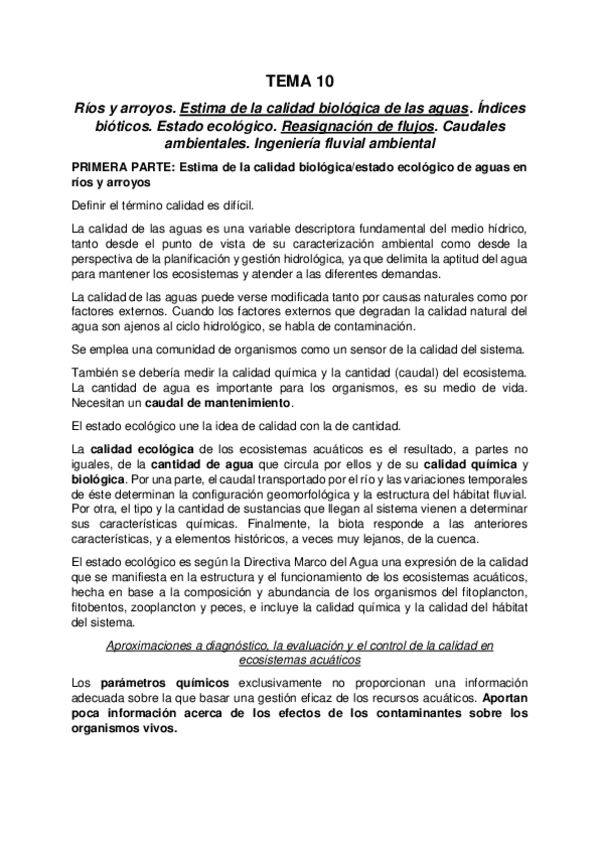 TEMA 10

Ríos y arroyos. Estima de la calidad biológica de las aguas. Índices bióticos. Estado ecológico. Reasignación de flujos. Caudales ambientales. Ingeniería fluvial ambiental

PRIMERA PARTE: Estima de la calidad biológica/estado ecológico de aguas en ríos y arroyos

Definir el término calidad es difícil.

La calidad de las aguas es una variable descriptora fundamental del medio hídrico, tanto desde el punto de vista de su caracterización ambiental como desde la perspectiva de la planificación y gestión hidrológica, ya que delimita la aptitud del agua para mantener los ecosistemas y atender a las diferentes demandas.

La calidad de las aguas puede verse modificada tanto por causas naturales como por factores externos. Cuando los factores externos que degradan la calidad natural del agua son ajenos al ciclo hidrológico, se habla de contaminación.

Se emplea una comunidad de organismos como un sensor de la calidad del sistema.

También se debería medir la calidad química y la cantidad (caudal) del ecosistema. La cantidad de agua es importante para los organismos, es su medio de vida. Necesitan un caudal de mantenimiento.

El estado ecológico une la idea de calidad con la de cantidad.

La calidad ecológica de los ecosistemas acuáticos es el resultado, a partes no iguales, de la cantidad de agua que circula por ellos y de su calidad química y biológica. Por una parte, el caudal transportado por el río y las variaciones temporales de éste determinan la configuración geomorfológica y la estructura del hábitat fluvial. Por otra, el tipo y la cantidad de sustancias que llegan al sistema vienen a determinar sus características químicas. Finalmente, la biota responde a las anteriores características, y a elementos históricos, a veces muy lejanos, de la cuenca.

El estado ecológico es según la Directiva Marco del Agua una expresión de la calidad que se manifiesta en la estructura y el funcionamiento de los ecosistemas acuáticos, hecha en base a la composición y abundancia de los organismos del fitoplancton, fitobentos, zooplancton y peces, e incluye la calidad química y la calidad del hábitat del sistema.

Aproximaciones a diagnóstico, la evaluación y el control de la calidad en ecosistemas acuáticos

Los parámetros químicos exclusivamente no proporcionan una información adecuada sobre la que basar una gestión eficaz de los recursos acuáticos. Aportan poca información acerca de los efectos de los contaminantes sobre los organismos vivos.